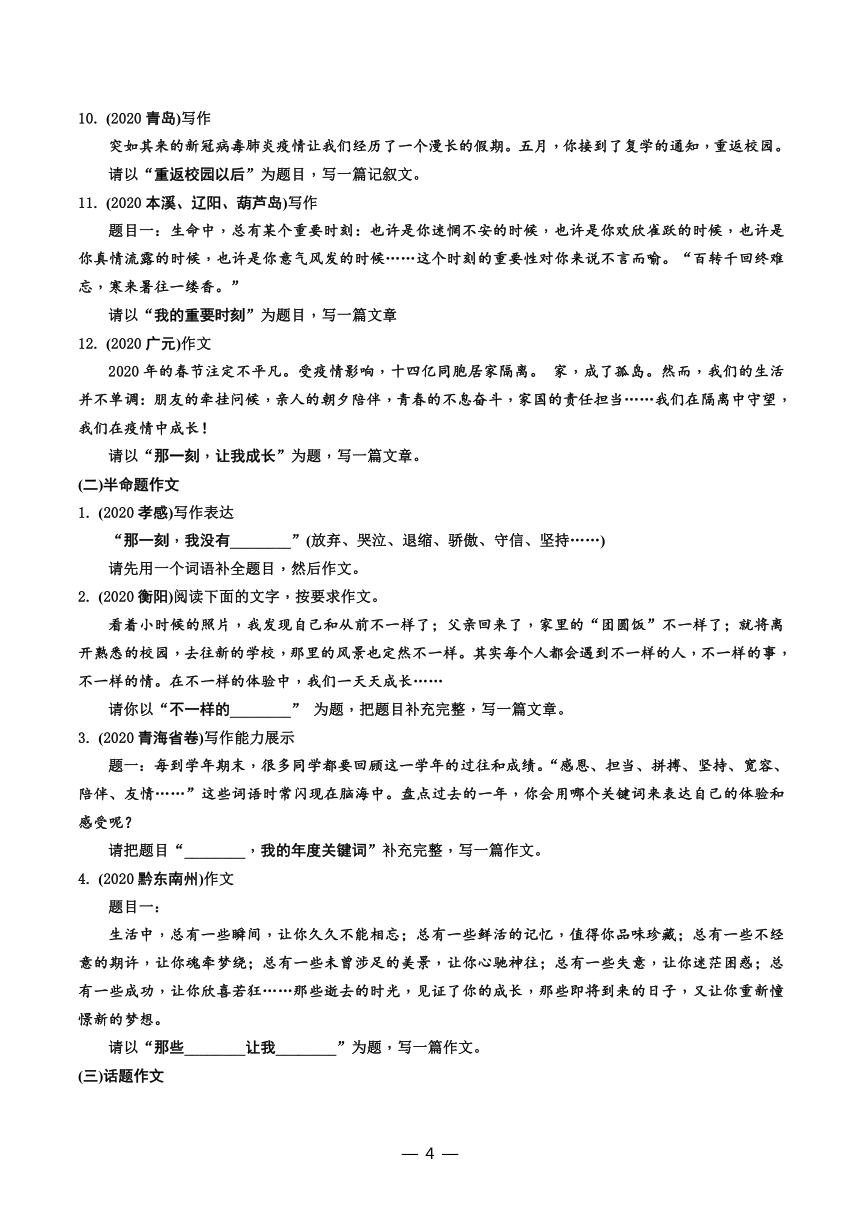 10. (2020 青岛)写作

突如其来的新冠病毒肺炎疫情让我们经历了一个漫长的假期。五月，你接到了复学的通知，重返校园。

请以“重返校园以后”为题目，写一篇记叙文。

11. (2020 本溪、辽阳、葫芦岛)写作

题目一：生命中，总有某个重要时刻：也许是你迷惘不安的时候，也许是你欢欣雀跃的时候，也许是你真情流露的时候，也许是你意气风发的时候……这个时刻的重要性对你来说不言而喻。“百转千回终难忘，寒来暑往一缕香。”

请以“我的重要时刻”为题目，写一篇文章

12. (2020 广元)作文

2020 年的春节注定不平凡。受疫情影响，十四亿同胞居家隔离。 家，成了孤岛。然而，我们的生活并不单调：朋友的牵挂问候，亲人的朝夕陪伴，青春的不息奋斗，家国的责任担当……我们在隔离中守望，我们在疫情中成长！

请以“那一刻，让我成长”为题，写一篇文章。

(二)半命题作文

1. (2020 孝感)写作表达

“那一刻，我没有________”(放弃、哭泣、退缩、骄傲、守信、坚持……)

请先用一个词语补全题目，然后作文。

2. (2020 衡阳)阅读下面的文字，按要求作文。

看着小时候的照片，我发现自己和从前不一样了；父亲回来了，家里的“团圆饭”不一样了；就将离开熟悉的校园，去往新的学校，那里的风景也定然不一样。其实每个人都会遇到不一样的人，不一样的事，不一样的情。在不一样的体验中，我们一天天成长……

请你以“不一样的________” 为题，把题目补充完整，写一篇文章。

3. (2020 青海省卷)写作能力展示

题一：每到学年期末，很多同学都要回顾这一学年的过往和成绩。“感恩、担当、拼搏、坚持、宽容、陪伴、友情……”这些词语时常闪现在脑海中。盘点过去的一年，你会用哪个关键词来表达自己的体验和感受呢？

请把题目“________，我的年度关键词”补充完整，写一篇作文。

4. (2020 黔东南州)作文

题目一：

生活中，总有一些瞬间，让你久久不能相忘；总有一些鲜活的记忆，值得你品味珍藏；总有一些不经意的期许，让你魂牵梦绕；总有一些未曾涉足的美景，让你心驰神往；总有一些失意，让你迷茫困惑；总有一些成功，让你欣喜若狂……那些逝去的时光，见证了你的成长，那些即将到来的日子，又让你重新憧憬新的梦想。

请以“那些________让我________”为题，写一篇作文。

(三)话题作文

— 4 —